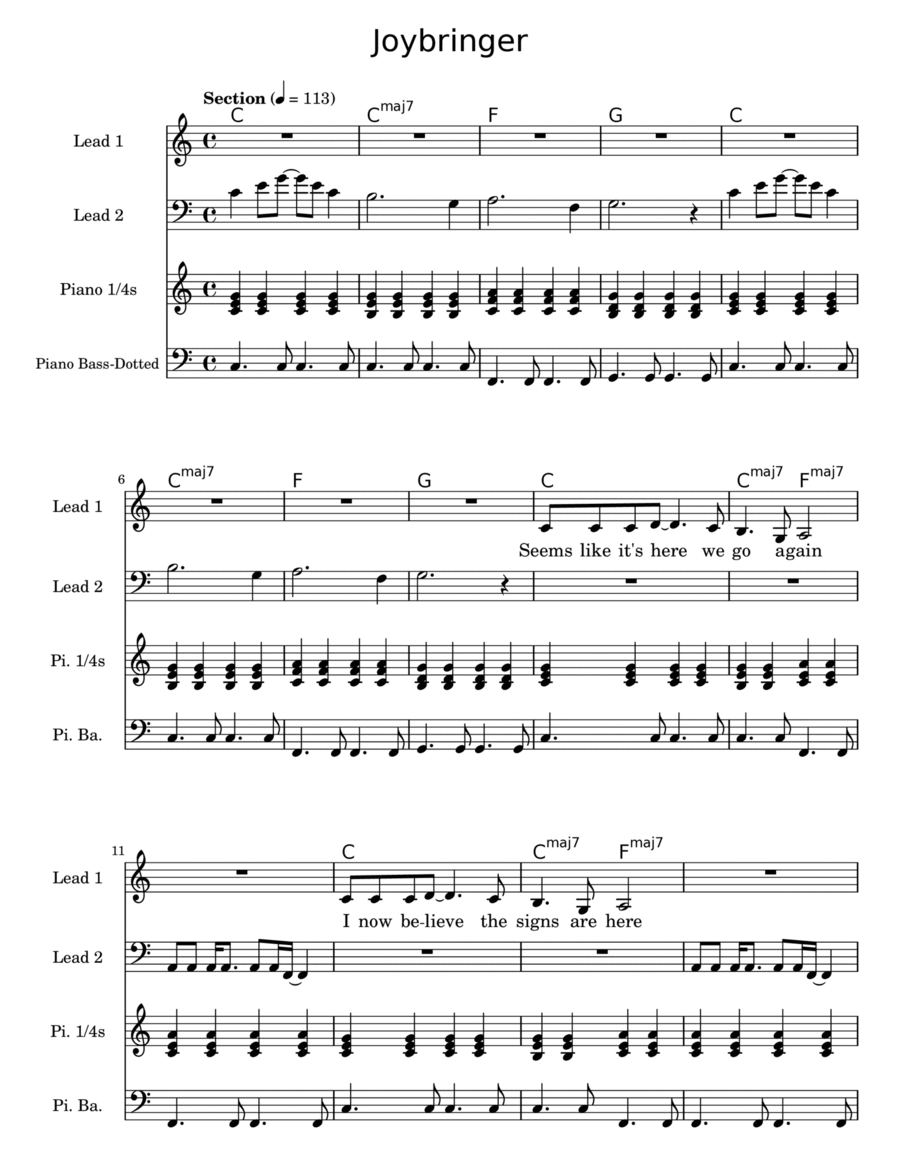 Joybringer

Section (♩ = 113)

C  $C^{maj7}$  F  G  C

Lead 1

Lead 2

Piano 1/4s

Piano Bass-Dotted

6

$C^{maj7}$  F  G  C  $C^{maj7}$  $F^{maj7}$

Lead 1

Seems like it's here we go again

Lead 2

Pi. 1/4s

Pi. Ba.

11

C  $C^{maj7}$  $F^{maj7}$

Lead 1

I now be-lieve the signs are here

Lead 2

Pi. 1/4s

Pi. Ba.